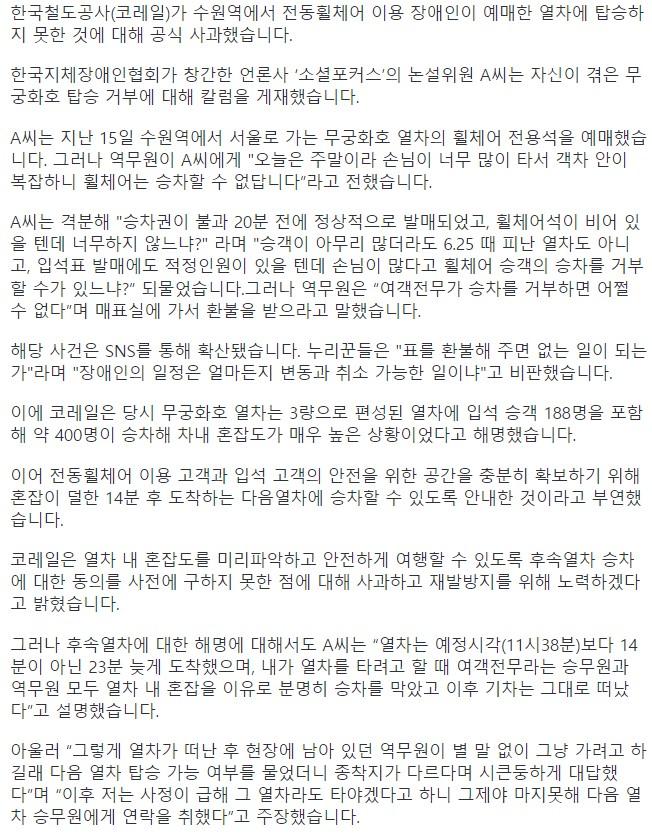 한국철도공사(코레일)가 수원역에서 전동휠체어 이용 장애인이 예매한 열차에 탑승하지 못한 것에 대해 공식 사과했습니다.

한국지체장애인협회가 창간한 언론사 '소셜포커스'의 논설위원 A씨는 자신이 겪은 무궁화호 탑승 거부에 대해 칼럼을 게재했습니다.

A씨는 지난 15일 수원역에서 서울로 가는 무궁화호 열차의 휠체어 전용석을 예매했습니다. 그러나 역무원이 A씨에게 "오늘은 주말이라 손님이 너무 많이 타서 객차 안이 복잡하니 휠체어는 승차할 수 없답니다"라고 전했습니다.

A씨는 격분해 "승차권이 불과 20분 전에 정상적으로 발매되었고, 휠체어석이 비어 있을 텐데 너무하지 않느냐?" 라며 "승객이 아무리 많더라도 6.25 때 피난 열차도 아니고, 입석표 발매에도 적정인원이 있을 텐데 손님이 많다고 휠체어 승객의 승차를 거부할 수가 있느냐?" 되물었습니다.그러나 역무원은 "여객전무가 승차를 거부하면 어쩔 수 없다"며 매표실에 가서 환불을 받으라고 말했습니다.

해당 사건은 SNS를 통해 확산됐습니다. 누리꾼들은 "표를 환불해 주면 없는 일이 되는가"라며 "장애인의 일정은 얼마든지 변동과 취소 가능한 일이냐"고 비판했습니다.

이에 코레일은 당시 무궁화호 열차는 3량으로 편성된 열차에 입석 승객 188명을 포함해 약 400명이 승차해 차내 혼잡도가 매우 높은 상황이었다고 해명했습니다.

이어 전동휠체어 이용 고객과 입석 고객의 안전을 위한 공간을 충분히 확보하기 위해 혼잡이 덜한 14분 후 도착하는 다음열차에 승차할 수 있도록 안내한 것이라고 부연했습니다.

코레일은 열차 내 혼잡도를 미리파악하고 안전하게 여행할 수 있도록 후속열차 승차에 대한 동의를 사전에 구하지 못한 점에 대해 사과하고 재발방지를 위해 노력하겠다고 밝혔습니다.

그러나 후속열차에 대한 해명에 대해서도 A씨는 "열차는 예정시각(11시38분)보다 14분이 아닌 23분 늦게 도착했으며, 내가 열차를 타려고 할 때 여객전무라는 승무원과 역무원 모두 열차 내 혼잡을 이유로 분명히 승차를 막았고 이후 기차는 그대로 떠났다"고 설명했습니다.

아울러 "그렇게 열차가 떠난 후 현장에 남아 있던 역무원이 별 말 없이 그냥 가려고 하길래 다음 열차 탑승 가능 여부를 물었더니 종착지가 다르다며 시큰둥하게 대답했다"며 "이후 저는 사정이 급해 그 열차라도 타야겠다고 하니 그제야 마지못해 다음 열차 승무원에게 연락을 취했다"고 주장했습니다.